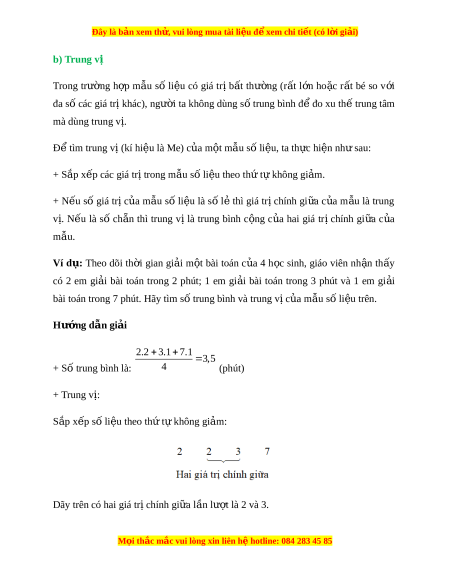 Đây là bản xem thử, vui lòng mua tài liệu để xem chi tiết (có lời giải)

b) Trung vị

Trong trường hợp mẫu số liệu có giá trị bất thường (rất lớn hoặc rất bé so với đa số các giá trị khác), người ta không dùng số trung bình để đo xu thế trung tâm mà dùng trung vị.

Để tìm trung vị (kí hiệu là Me) của một mẫu số liệu, ta thực hiện như sau:

+ Sắp xếp các giá trị trong mẫu số liệu theo thứ tự không giảm.

+ Nếu số giá trị của mẫu số liệu là số lẻ thì giá trị chính giữa của mẫu là trung vị. Nếu là số chẵn thì trung vị là trung bình cộng của hai giá trị chính giữa của mẫu.

Ví dụ: Theo dõi thời gian giải một bài toán của 4 học sinh, giáo viên nhận thấy có 2 em giải bài toán trong 2 phút; 1 em giải bài toán trong 3 phút và 1 em giải bài toán trong 7 phút. Hãy tìm số trung bình và trung vị của mẫu số liệu trên.

Hướng dẫn giải

+ Số trung bình là: $\frac{2.2+3.1+7.1}{4}=3,5$ (phút)

+ Trung vị:

Sắp xếp số liệu theo thứ tự không giảm:

2 2 3 7

Hai giá trị chính giữa

Dãy trên có hai giá trị chính giữa lần lượt là 2 và 3.

Mọi thắc mắc vui lòng xin liên hệ hotline: 084 283 45 85